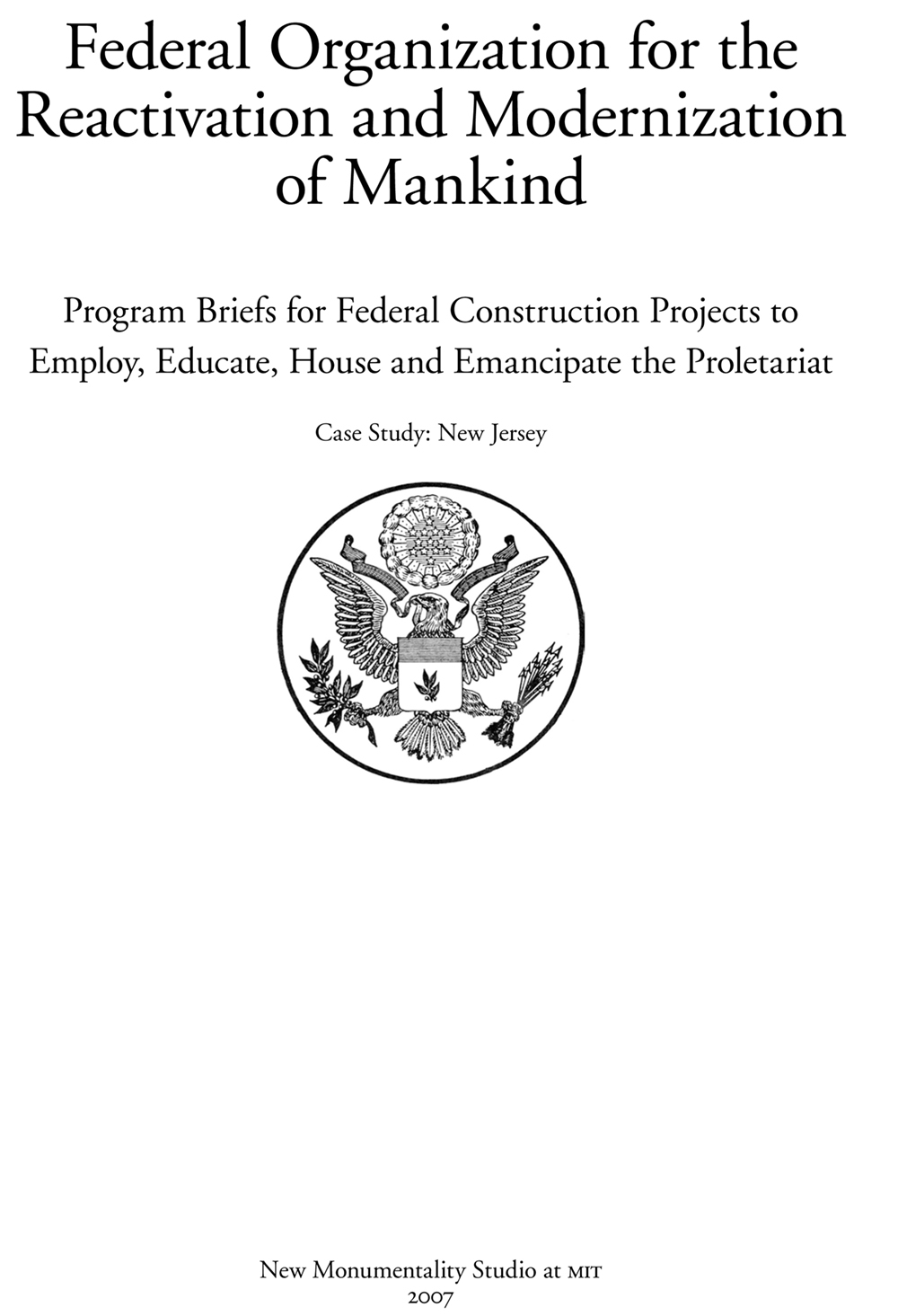 Federal Organization for the Reactivation and Modernization of Mankind

Program Briefs for Federal Construction Projects to Employ, Educate, House and Emancipate the Proletariat

Case Study: New Jersey

New Monumentality Studio at MIT
2007